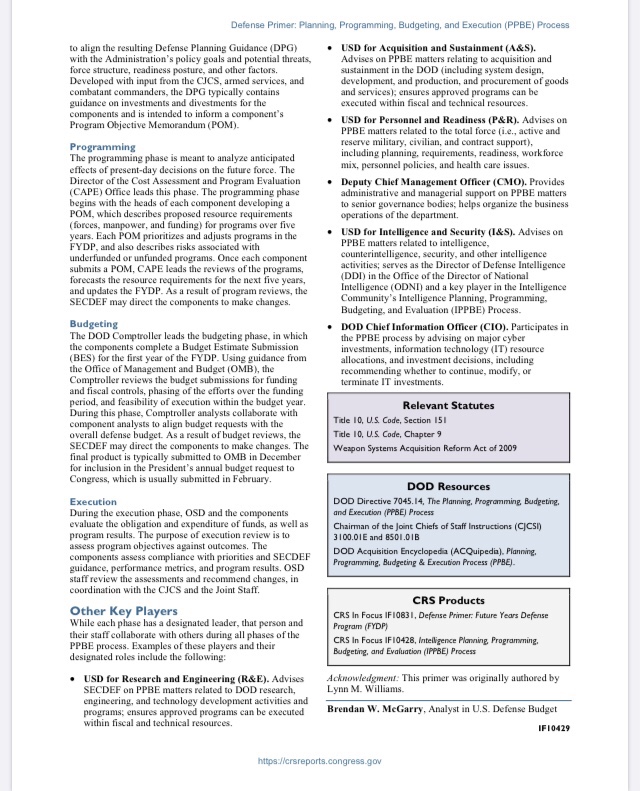 Defense Primer: Planning, Programming, Budgeting, and Execution (PPBE) Process

to align the resulting Defense Planning Guidance (DPG) with the Administration's policy goals and potential threats, force structure, readiness posture, and other factors. Developed with input from the CJCS, armed services, and combatant commanders, the DPG typically contains guidance on investments and divestments for the components and is intended to inform a component's Program Objective Memorandum (POM).

Programming
The programming phase is meant to analyze anticipated effects of present-day decisions on the future force. The Director of the Cost Assessment and Program Evaluation (CAPE) Office leads this phase. The programming phase begins with the heads of each component developing a POM, which describes proposed resource requirements (forces, manpower, and funding) for programs over five years. Each POM prioritizes and adjusts programs in the FYDP, and also describes risks associated with underfunded or unfunded programs. Once each component submits a POM, CAPE leads the reviews of the programs, forecasts the resource requirements for the next five years, and updates the FYDP. As a result of program reviews, the SECDEF may direct the components to make changes.

Budgeting
The DOD Comptroller leads the budgeting phase, in which the components complete a Budget Estimate Submission (BES) for the first year of the FYDP. Using guidance from the Office of Management and Budget (OMB), the Comptroller reviews the budget submissions for funding and fiscal controls, phasing of the efforts over the funding period, and feasibility of execution within the budget year. During this phase, Comptroller analysts collaborate with component analysts to align budget requests with the overall defense budget. As a result of budget reviews, the SECDEF may direct the components to make changes. The final product is typically submitted to OMB in December for inclusion in the President's annual budget request to Congress, which is usually submitted in February.

Execution
During the execution phase, OSD and the components evaluate the obligation and expenditure of funds, as well as program results. The purpose of execution review is to assess program objectives against outcomes. The components assess compliance with priorities and SECDEF guidance, performance metrics, and program results. OSD staff review the assessments and recommend changes, in coordination with the CJCS and the Joint Staff.

Other Key Players
While each phase has a designated leader, that person and their staff collaborate with others during all phases of the PPBE process. Examples of these players and their designated roles include the following:

• USD for Research and Engineering (R&E). Advises SECDEF on PPBE matters related to DOD research, engineering, and technology development activities and programs; ensures approved programs can be executed within fiscal and technical resources.

• USD for Acquisition and Sustainment (A&S). Advises on PPBE matters relating to acquisition and sustainment in the DOD (including system design, development, and production, and procurement of goods and services); ensures approved programs can be executed within fiscal and technical resources.

• USD for Personnel and Readiness (P&R). Advises on PPBE matters related to the total force (i.e., active and reserve military, civilian, and contract support), including planning, requirements, readiness, workforce mix, personnel policies, and health care issues.

• Deputy Chief Management Officer (CMO). Provides administrative and managerial support on PPBE matters to senior governance bodies; helps organize the business operations of the department.

• USD for Intelligence and Security (I&S). Advises on PPBE matters related to intelligence, counterintelligence, security, and other intelligence activities; serves as the Director of Defense Intelligence (DDI) in the Office of the Director of National Intelligence (ODNI) and a key player in the Intelligence Community's Intelligence Planning, Programming, Budgeting, and Evaluation (IPPBE) Process.

• DOD Chief Information Officer (CIO). Participates in the PPBE process by advising on major cyber investments, information technology (IT) resource allocations, and investment decisions, including recommending whether to continue, modify, or terminate IT investments.

Relevant Statutes
Title 10, U.S. Code, Section 151
Title 10, U.S. Code, Chapter 9
Weapon Systems Acquisition Reform Act of 2009

DOD Resources
DOD Directive 7045.14, The Planning, Programming, Budgeting, and Execution (PPBE) Process
Chairman of the Joint Chiefs of Staff Instructions (CJCSI) 3100.01E and 8501.01B
DOD Acquisition Encyclopedia (ACQuipedia), Planning, Programming, Budgeting & Execution Process (PPBE).

CRS Products
CRS In Focus IF10831, Defense Primer: Future Years Defense Program (FYDP)
CRS In Focus IF10428, Intelligence Planning, Programming, Budgeting, and Evaluation (IPPBE) Process

Acknowledgment: This primer was originally authored by Lynn M. Williams.

Brendan W. McGarry, Analyst in U.S. Defense Budget

IF10429

https://crsreports.congress.gov